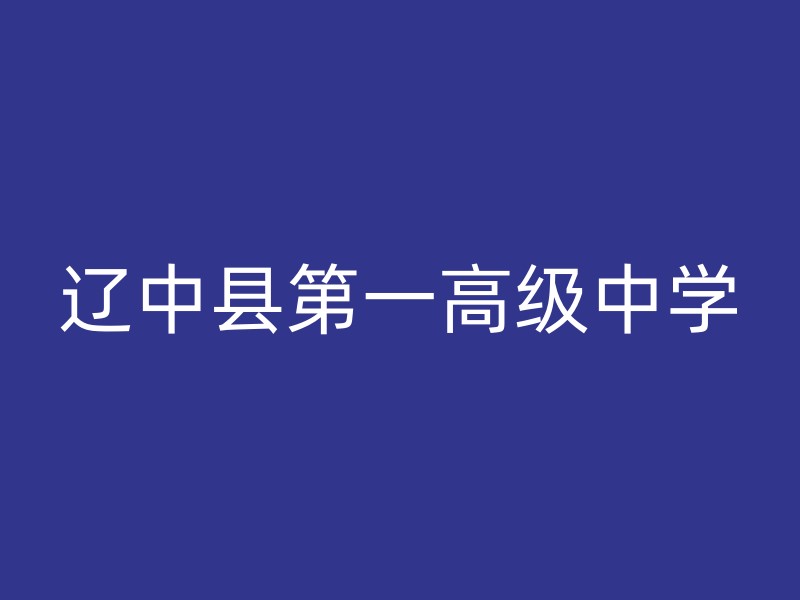 辽中县第一高级中学